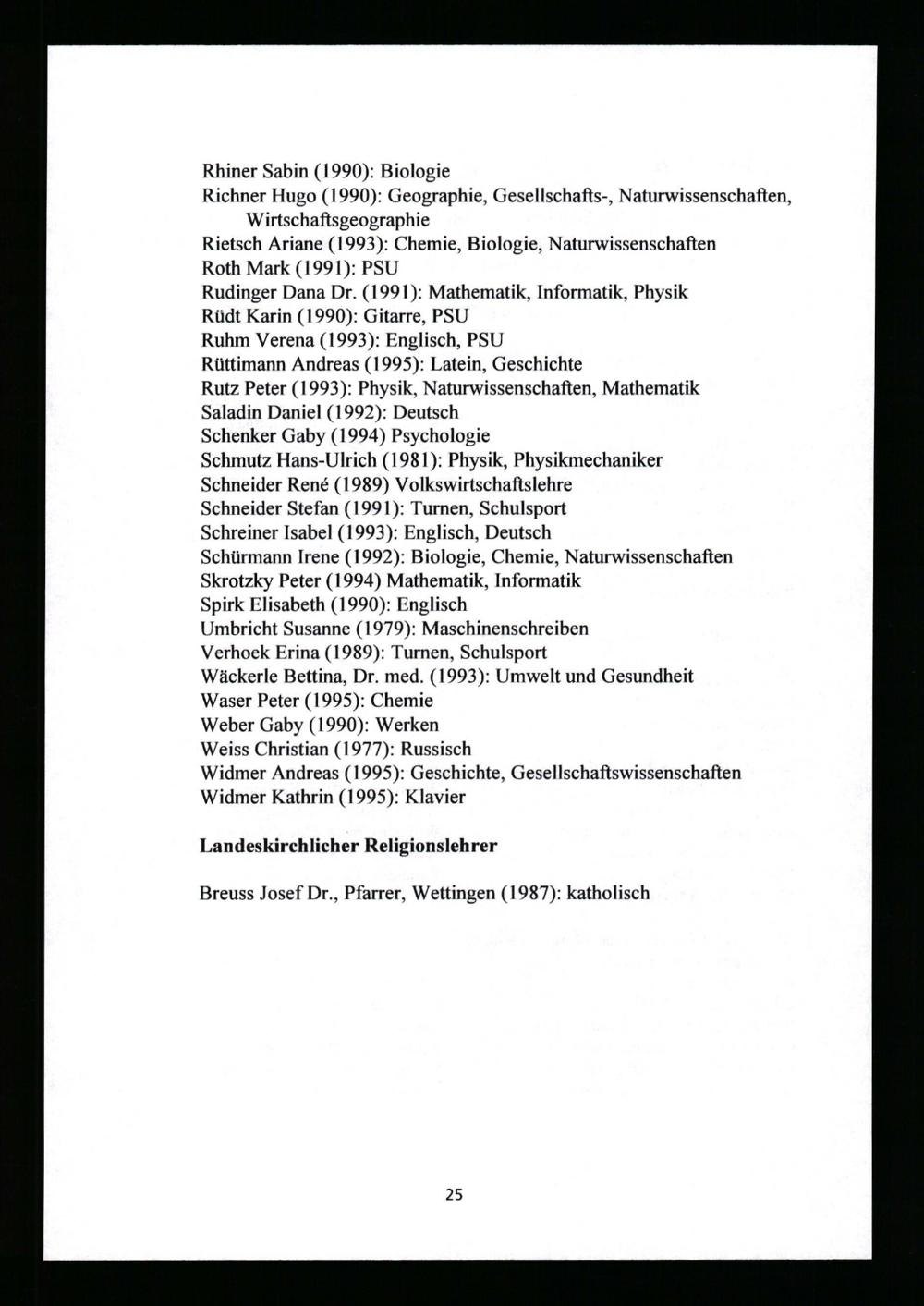 Rhiner Sabin (1990): Biologie
Richner Hugo (1990): Geographie, Gesellschafts-, Naturwissenschaften, Wirtschaftsgeographie
Rietsch Ariane (1993): Chemie, Biologie, Naturwissenschaften
Roth Mark (1991): PSU
Rudinger Dana Dr. (1991): Mathematik, Informatik, Physik
Rüdt Karin (1990): Gitarre, PSU
Ruhm Verena (1993): Englisch, PSU
Rüttimann Andreas (1995): Latein, Geschichte
Rutz Peter (1993): Physik, Naturwissenschaften, Mathematik
Saladin Daniel (1992): Deutsch
Schenker Gaby (1994) Psychologie
Schmutz Hans-Ulrich (1981): Physik, Physikmechaniker
Schneider René (1989) Volkswirtschaftslehre
Schneider Stefan (1991): Turnen, Schulsport
Schreiner Isabel (1993): Englisch, Deutsch
Schürmann Irene (1992): Biologie, Chemie, Naturwissenschaften
Skrotzky Peter (1994) Mathematik, Informatik
Spirk Elisabeth (1990): Englisch
Umbricht Susanne (1979): Maschinenschreiben
Verhoek Erina (1989): Turnen, Schulsport
Wäckerle Bettina, Dr. med. (1993): Umwelt und Gesundheit
Waser Peter (1995): Chemie
Weber Gaby (1990): Werken
Weiss Christian (1977): Russisch
Widmer Andreas (1995): Geschichte, Gesellschaftswissenschaften
Widmer Kathrin (1995): Klavier

Landeskirchlicher Religionslehrer

Breuss Josef Dr., Pfarrer, Wettingen (1987): katholisch

25